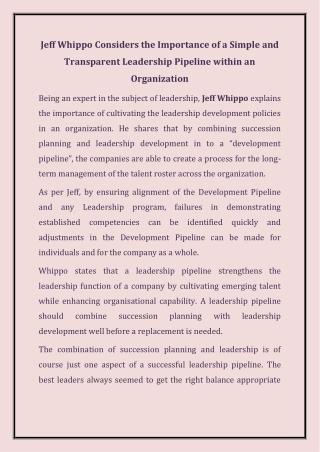 Jeff Whippo Considers the Importance of a Simple and Transparent Leadership Pipeline within an Organization

Being an expert in the subject of leadership, Jeff Whippo explains the importance of cultivating the leadership development policies in an organization. He shares that by combining succession planning and leadership development in to a "development pipeline", the companies are able to create a process for the long-term management of the talent roster across the organization.

As per Jeff, by ensuring alignment of the Development Pipeline and any Leadership program, failures in demonstrating established competencies can be identified quickly and adjustments in the Development Pipeline can be made for individuals and for the company as a whole.

Whippo states that a leadership pipeline strengthens the leadership function of a company by cultivating emerging talent while enhancing organisational capability. A leadership pipeline should combine succession planning with leadership development well before a replacement is needed.

The combination of succession planning and leadership is of course just one aspect of a successful leadership pipeline. The best leaders always seemed to get the right balance appropriate